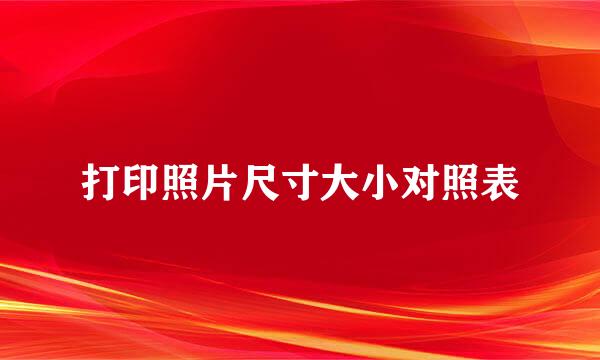 打印照片尺寸大小对照表